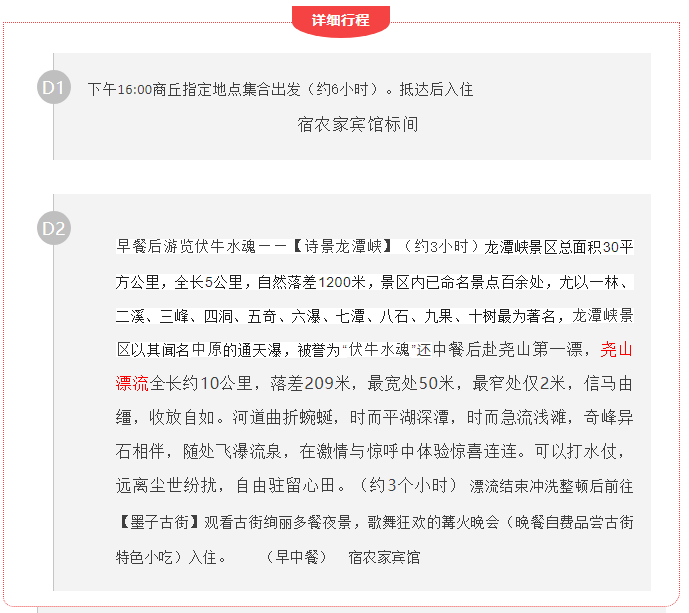 详细行程

D1

下午16:00商丘指定地点集合出发（约6小时）。抵达后入住

宿农家宾馆标间

D2

早餐后游览伏牛水魂——【诗景龙潭峡】（约3小时）龙潭峡景区总面积30平方公里，全长5公里，自然落差1200米，景区内已命名景点百余处，尤以一林、二溪、三峰、四洞、五奇、六瀑、七潭、八石、九果、十树最为著名，龙潭峡景区以其闻名中原的通天瀑，被誉为“伏牛水魂”还中餐后赴尧山第一漂，尧山漂流全长约10公里，落差209米，最宽处50米，最窄处仅2米，信马由缰，收放自如。河道曲折蜿蜒，时而平湖深潭，时而急流浅滩，奇峰异石相伴，随处飞瀑流泉，在激情与惊呼中体验惊喜连连。可以打水仗，远离尘世纷扰，自由驻留心田。（约3个小时） 漂流结束冲洗整顿后前往【墨子古街】观看古街绚丽多餐夜景，歌舞狂欢的篝火晚会（晚餐自费品尝古街特色小吃）入住。 （早中餐） 宿农家宾馆